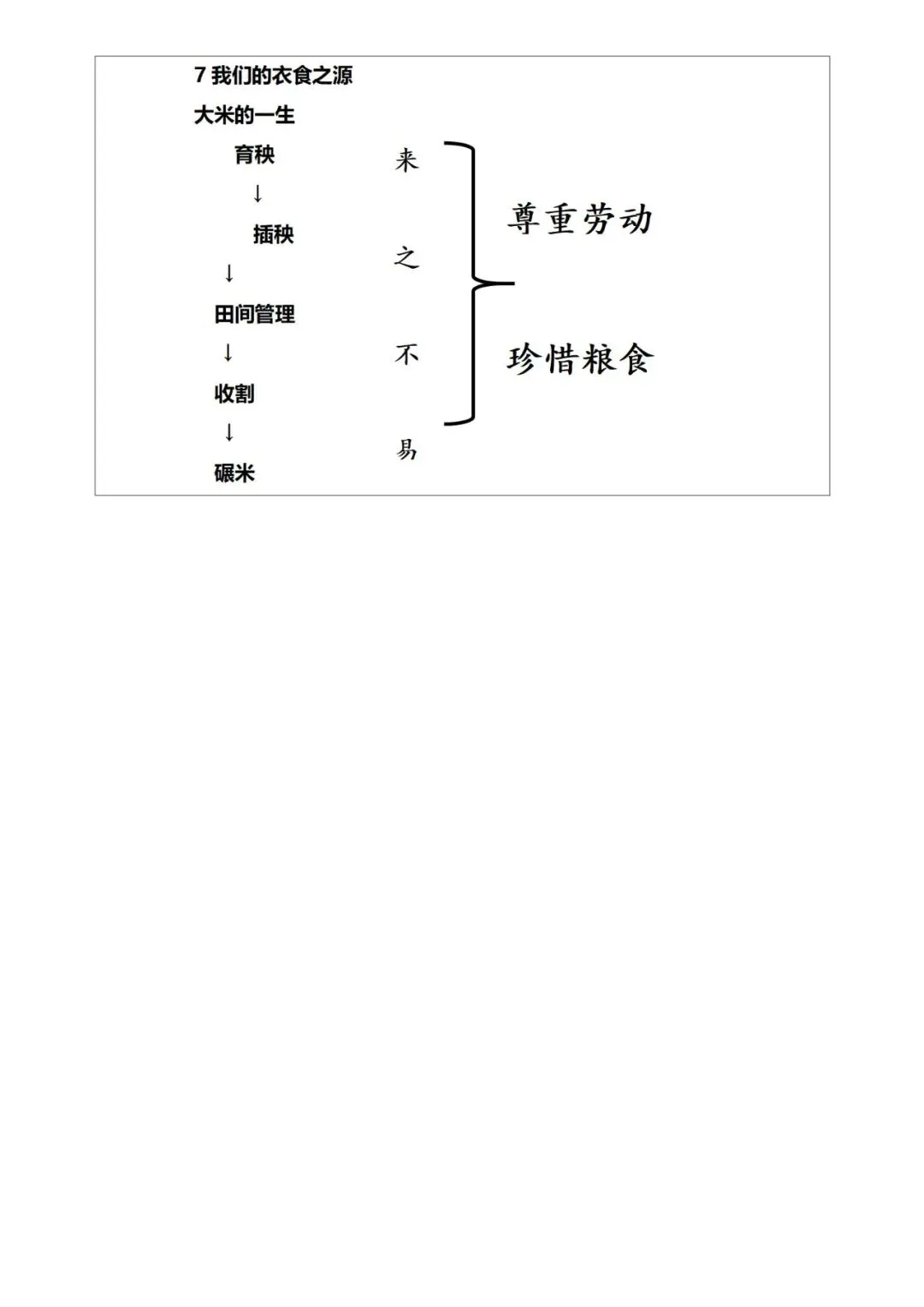 7 我们的衣食之源

大米的一生

育秧

↓

插秧

↓

田间管理

↓

收割

↓

碾米

来

之

不

易

尊重劳动

珍惜粮食